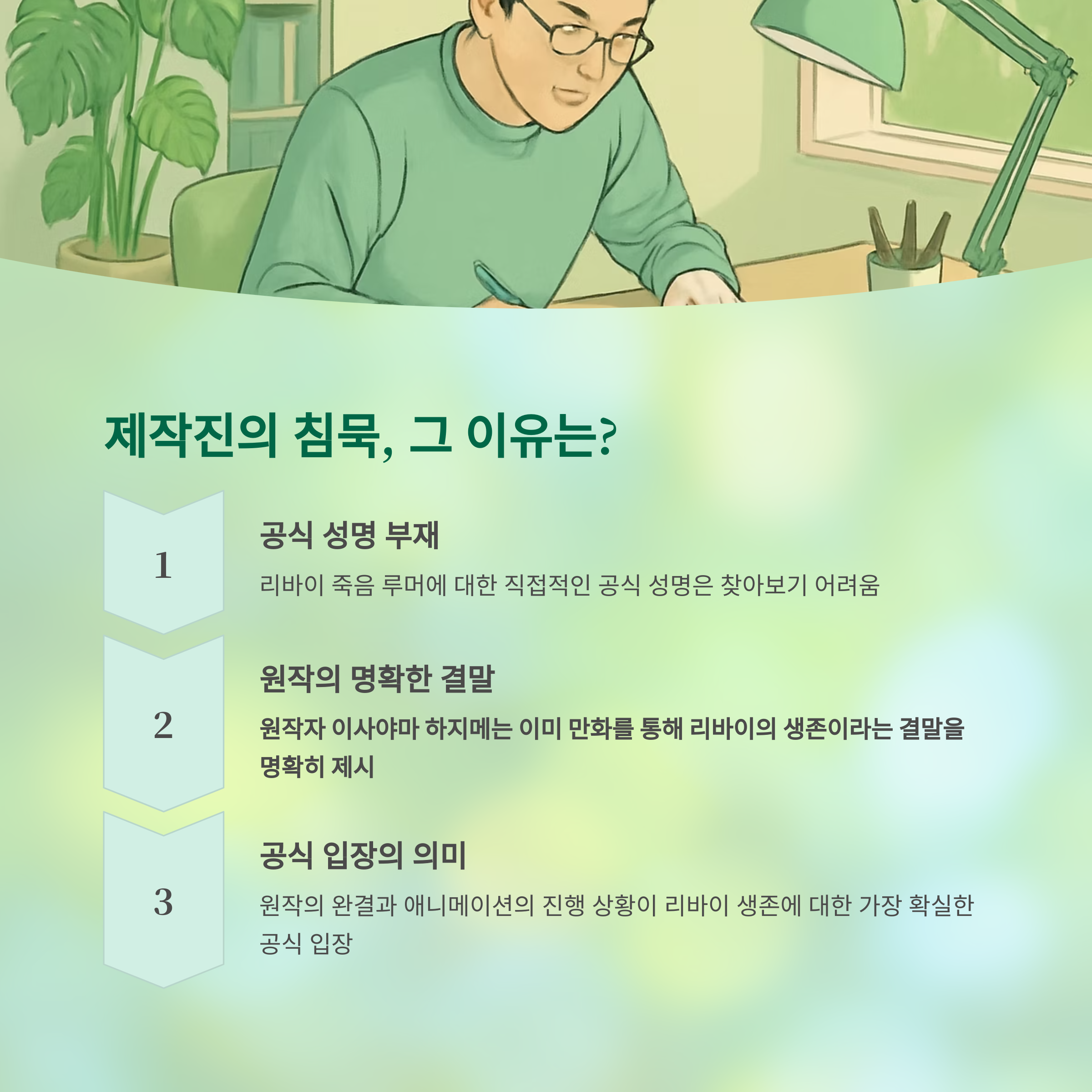 제작진의 침묵, 그 이유는?

1

공식 성명 부재

리바이 죽음 루머에 대한 직접적인 공식 성명은 찾아보기 어려움

2

원작의 명확한 결말

원작자 이사야마 하지메는 이미 만화를 통해 리바이의 생존이라는 결말을 명확히 제시

3

공식 입장의 의미

원작의 완결과 애니메이션의 진행 상황이 리바이 생존에 대한 가장 확실한 공식 입장